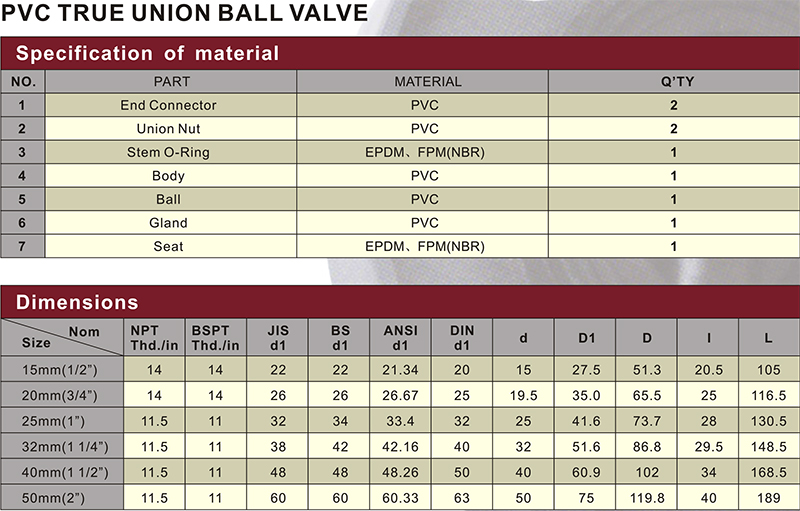 PVC TRUE UNION BALL VALVE

Specification of material

| NO. | PART | MATERIAL | Q'TY |
|---|---|---|---|
| 1 | End Connector | PVC | 2 |
| 2 | Union Nut | PVC | 2 |
| 3 | Stem O-Ring | EPDM、FPM(NBR) | 1 |
| 4 | Body | PVC | 1 |
| 5 | Ball | PVC | 1 |
| 6 | Gland | PVC | 1 |
| 7 | Seat | EPDM、FPM(NBR) | 1 |

Dimensions

| Nom Size | NPT Thd./in | BSPT Thd./in | JIS d1 | BS d1 | ANSI d1 | DIN d1 | d | D1 | D | l | L |
|---|---|---|---|---|---|---|---|---|---|---|---|
| 15mm(1/2") | 14 | 14 | 22 | 22 | 21.34 | 20 | 15 | 27.5 | 51.3 | 20.5 | 105 |
| 20mm(3/4") | 14 | 14 | 26 | 26 | 26.67 | 25 | 19.5 | 35.0 | 65.5 | 25 | 116.5 |
| 25mm(1") | 11.5 | 11 | 32 | 34 | 33.4 | 32 | 25 | 41.6 | 73.7 | 28 | 130.5 |
| 32mm(1 1/4") | 11.5 | 11 | 38 | 42 | 42.16 | 40 | 32 | 51.6 | 86.8 | 29.5 | 148.5 |
| 40mm(1 1/2") | 11.5 | 11 | 48 | 48 | 48.26 | 50 | 40 | 60.9 | 102 | 34 | 168.5 |
| 50mm(2") | 11.5 | 11 | 60 | 60 | 60.33 | 63 | 50 | 75 | 119.8 | 40 | 189 |